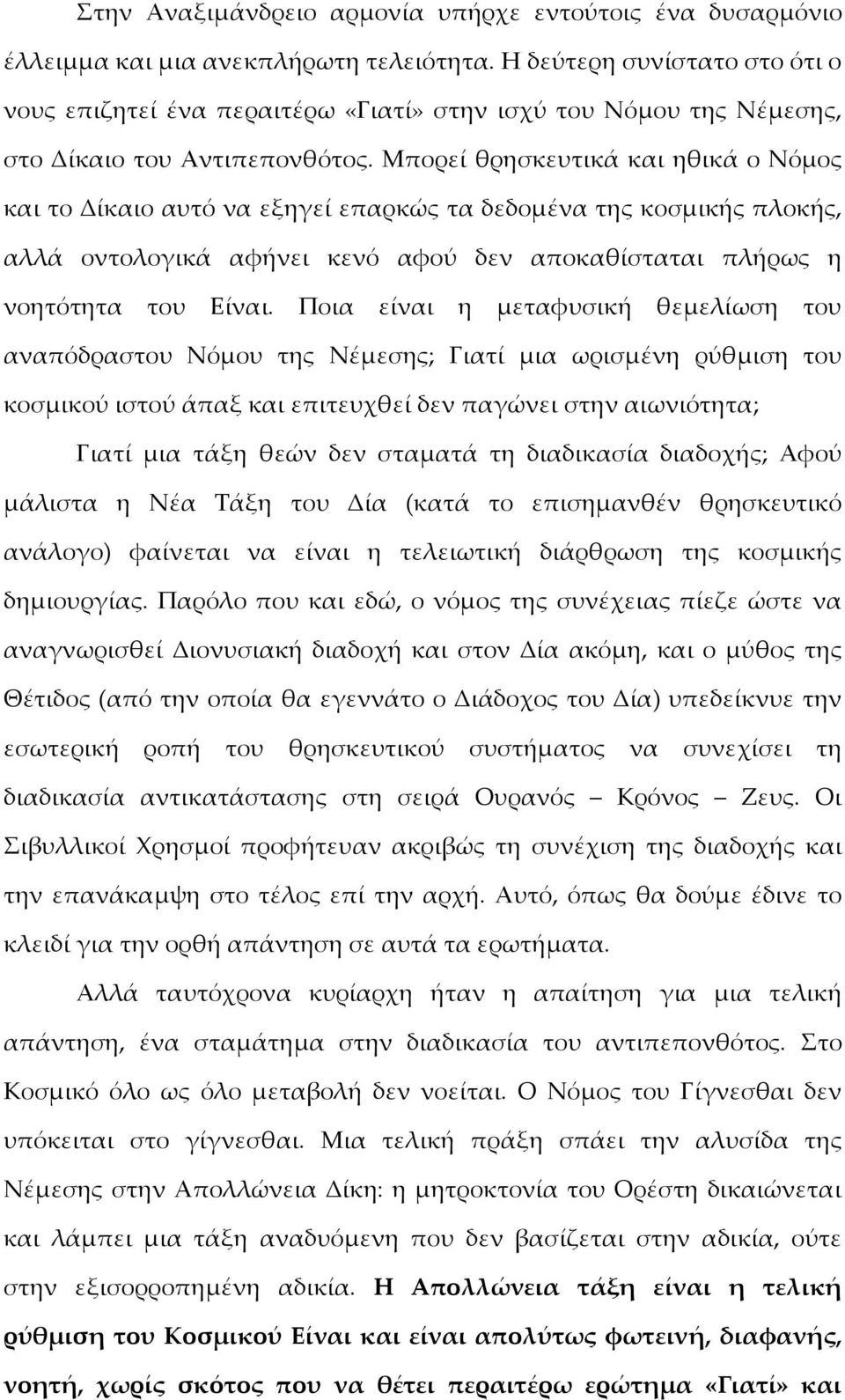 Στην Αναξιμάνδρειο αρμονία υπήρχε εντούτοις ένα δυσαρμόνιο έλλειμμα και μια ανεκπλήρωτη τελειότητα. Η δεύτερη συνίστατο στο ότι ο νους επιζητεί ένα περαιτέρω «Γιατί» στην ισχύ του Νόμου της Νέμεσης, στο Δίκαιο του Αντιπεπονθότος. Μπορεί θρησκευτικά και ηθικά ο Νόμος και το Δίκαιο αυτό να εξηγεί επαρκώς τα δεδομένα της κοσμικής πλοκής, αλλά οντολογικά αφήνει κενό αφού δεν αποκαθίσταται πλήρως η νοητότητα του Είναι. Ποια είναι η μεταφυσική θεμελίωση του αναπόδραστου Νόμου της Νέμεσης; Γιατί μια ωρισμένη ρύθμιση του κοσμικού ιστού άπαξ και επιτευχθεί δεν παγώνει στην αιωνιότητα;

Γιατί μια τάξη θεών δεν σταματά τη διαδικασία διαδοχής; Αφού μάλιστα η Νέα Τάξη του Δία (κατά το επισημανθέν θρησκευτικό ανάλογο) φαίνεται να είναι η τελειωτική διάρθρωση της κοσμικής δημιουργίας. Παρόλο που και εδώ, ο νόμος της συνέχειας πίεζε ώστε να αναγνωρισθεί Διονυσιακή διαδοχή και στον Δία ακόμη, και ο μύθος της Θέτιδος (από την οποία θα εγεννάτο ο Διάδοχος του Δία) υπεδείκνυε την εσωτερική ροπή του θρησκευτικού συστήματος να συνεχίσει τη διαδικασία αντικατάστασης στη σειρά Ουρανός – Κρόνος – Ζευς. Οι Σιβυλλικοί Χρησμοί προφήτευαν ακριβώς τη συνέχιση της διαδοχής και την επανάκαμψη στο τέλος επί την αρχή. Αυτό, όπως θα δούμε έδινε το κλειδί για την ορθή απάντηση σε αυτά τα ερωτήματα.

Αλλά ταυτόχρονα κυρίαρχη ήταν η απαίτηση για μια τελική απάντηση, ένα σταμάτημα στην διαδικασία του αντιπεπονθότος. Στο Κοσμικό όλο ως όλο μεταβολή δεν νοείται. Ο Νόμος του Γίγνεσθαι δεν υπόκειται στο γίγνεσθαι. Μια τελική πράξη σπάει την αλυσίδα της Νέμεσης στην Απολλώνεια Δίκη: η μητροκτονία του Ορέστη δικαιώνεται και λάμπει μια τάξη αναδυόμενη που δεν βασίζεται στην αδικία, ούτε στην εξισορροπημένη αδικία. Η Απολλώνεια τάξη είναι η τελική ρύθμιση του Κοσμικού Είναι και είναι απολύτως φωτεινή, διαφανής, νοητή, χωρίς σκότος που να θέτει περαιτέρω ερώτημα «Γιατί» και